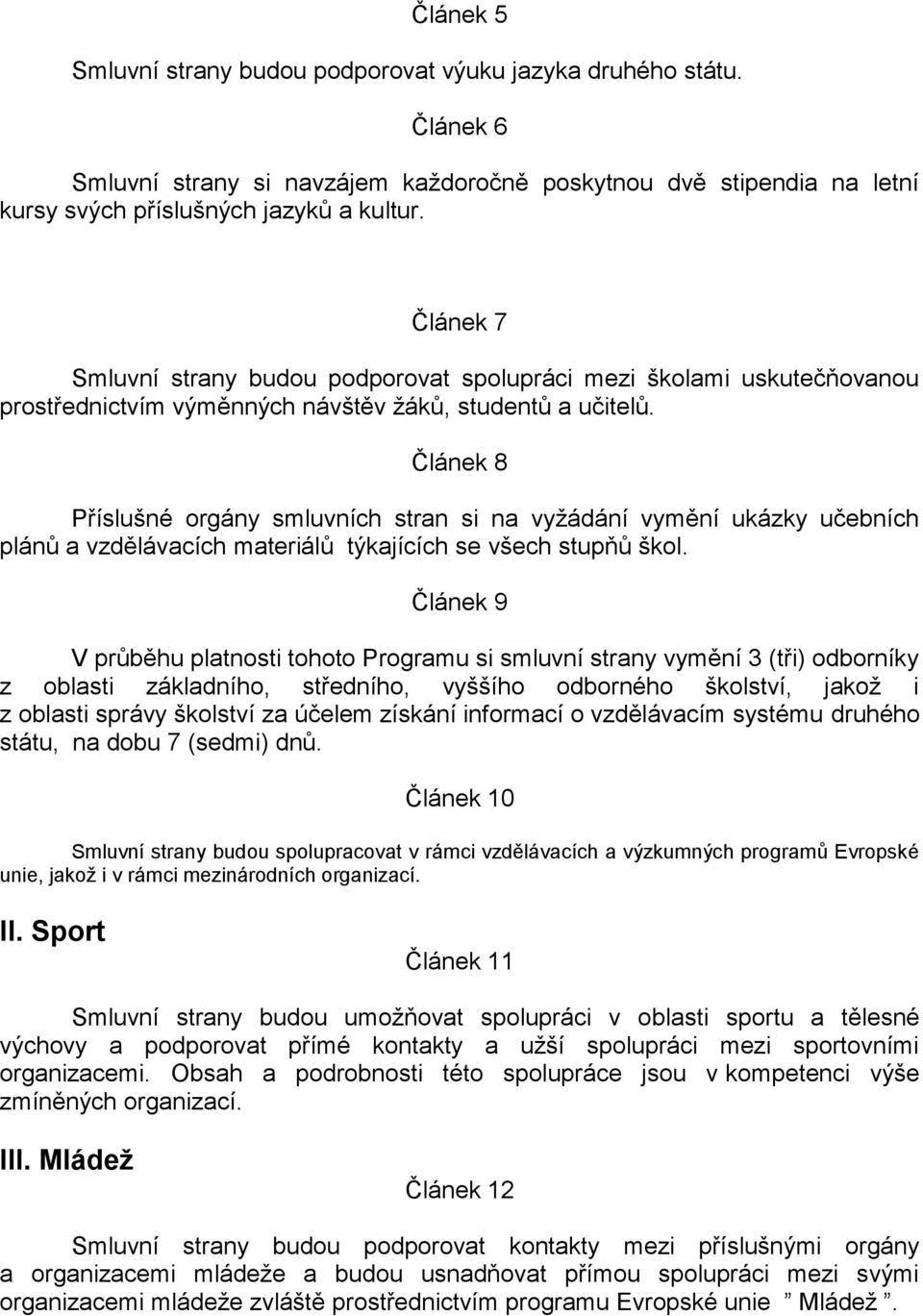 Článek 5

Smluvní strany budou podporovat výuku jazyka druhého státu.

Článek 6

Smluvní strany si navzájem každoročně poskytnou dvě stipendia na letní kursy svých příslušných jazyků a kultur.

Článek 7

Smluvní strany budou podporovat spolupráci mezi školami uskutečňovanou prostřednictvím výměnných návštěv žáků, studentů a učitelů.

Článek 8

Příslušné orgány smluvních stran si na vyžádání vymění ukázky učebních plánů a vzdělávacích materiálů týkajících se všech stupňů škol.

Článek 9

V průběhu platnosti tohoto Programu si smluvní strany vymění 3 (tři) odborníky z oblasti základního, středního, vyššího odborného školství, jakož i z oblasti správy školství za účelem získání informací o vzdělávacím systému druhého státu, na dobu 7 (sedmi) dnů.

Článek 10

Smluvní strany budou spolupracovat v rámci vzdělávacích a výzkumných programů Evropské unie, jakož i v rámci mezinárodních organizací.

II. Sport

Článek 11

Smluvní strany budou umožňovat spolupráci v oblasti sportu a tělesné výchovy a podporovat přímé kontakty a užší spolupráci mezi sportovními organizacemi. Obsah a podrobnosti této spolupráce jsou v kompetenci výše zmíněných organizací.

III. Mládež

Článek 12

Smluvní strany budou podporovat kontakty mezi příslušnými orgány a organizacemi mládeže a budou usnadňovat přímou spolupráci mezi svými organizacemi mládeže zvláště prostřednictvím programu Evropské unie ” Mládež ”.